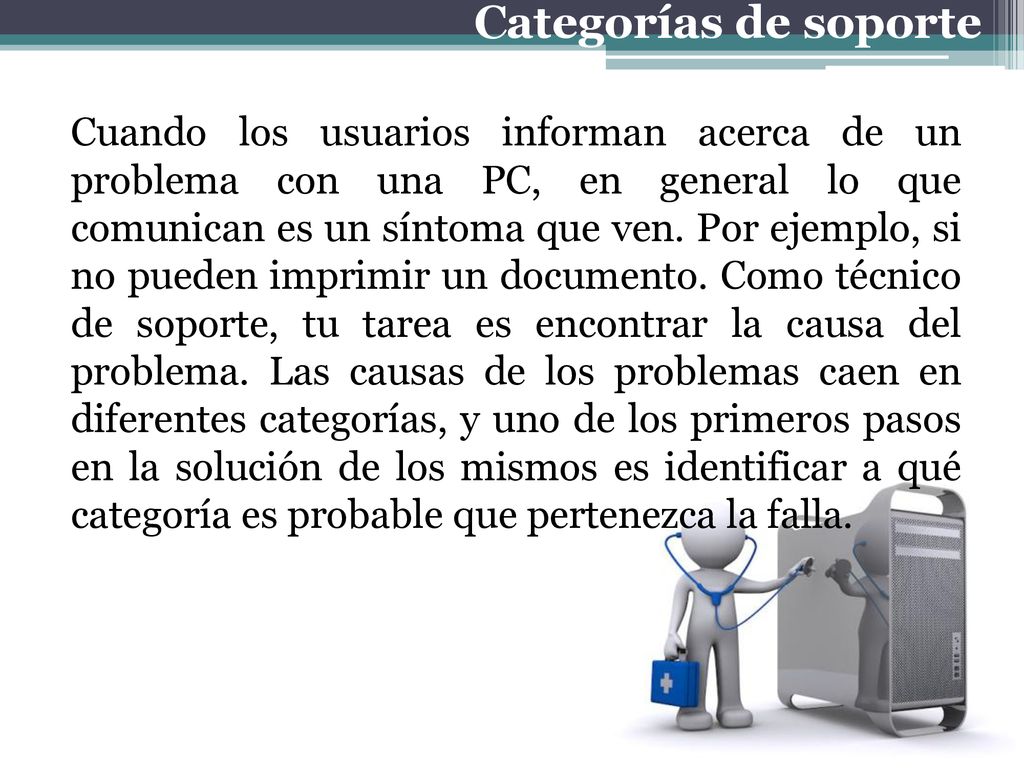 Categorías de soporte

Cuando los usuarios informan acerca de un problema con una PC, en general lo que comunican es un síntoma que ven. Por ejemplo, si no pueden imprimir un documento. Como técnico de soporte, tu tarea es encontrar la causa del problema. Las causas de los problemas caen en diferentes categorías, y uno de los primeros pasos en la solución de los mismos es identificar a qué categoría es probable que pertenezca la falla.